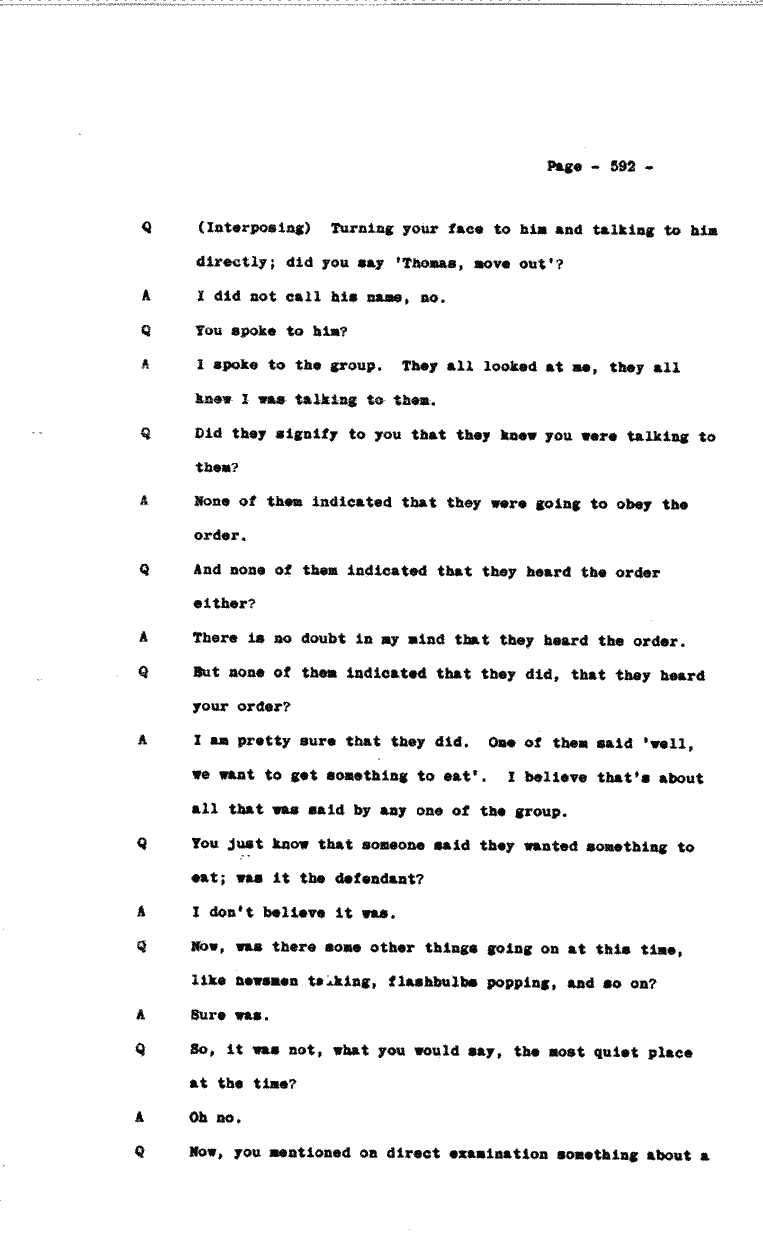 Page - 592 -

Q (Interposing) Turning your face to him and talking to him directly; did you say 'Thomas, move out'?

A I did not call his name, no.

Q You spoke to him?

A I spoke to the group. They all looked at me, they all knew I was talking to them.

Q Did they signify to you that they knew you were talking to them?

A None of them indicated that they were going to obey the order.

Q And none of them indicated that they heard the order either?

A There is no doubt in my mind that they heard the order.

Q But none of them indicated that they did, that they heard your order?

A I am pretty sure that they did. One of them said 'well, we want to get something to eat'. I believe that's about all that was said by any one of the group.

Q You just know that someone said they wanted something to eat; was it the defendant?

A I don't believe it was.

Q Now, was there some other things going on at this time, like newsmen talking, flashbulbs popping, and so on?

A Sure was.

Q So, it was not, what you would say, the most quiet place at the time?

A Oh no.

Q Now, you mentioned on direct examination something about a